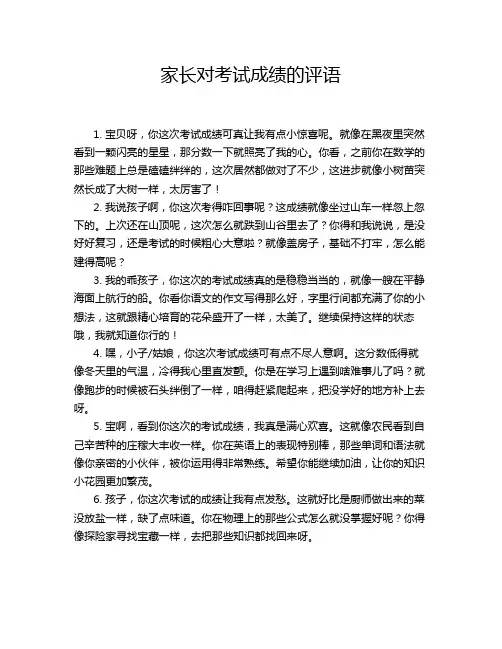 家长对考试成绩的评语

1. 宝贝呀，你这次考试成绩可真让我有点小惊喜呢。就像在黑夜里突然看到一颗闪亮的星星，那分数一下就照亮了我的心。你看，之前你在数学的那些难题上总是磕磕绊绊的，这次居然都做对了不少，这进步就像小树苗突然长成了大树一样，太厉害了！

2. 我说孩子啊，你这次考得咋回事呢？这成绩就像坐过山车一样忽上忽下的。上次还在山顶呢，这次怎么就跌到山谷里去了？你得和我说说，是没好好复习，还是考试的时候粗心大意啦？就像盖房子，基础不打牢，怎么能建得高呢？

3. 我的乖孩子，你这次的考试成绩真的是稳稳当当的，就像一艘在平静海面上航行的船。你看你语文的作文写得那么好，字里行间都充满了你的小想法，这就跟精心培育的花朵盛开了一样，太美了。继续保持这样的状态哦，我就知道你行的！

4. 嘿，小子/姑娘，你这次考试成绩可有点不尽人意啊。这分数低得就像冬天里的气温，冷得我心里直发颤。你是在学习上遇到啥难事儿了吗？就像跑步的时候被石头绊倒了一样，咱得赶紧爬起来，把没学好的地方补上去呀。

5. 宝啊，看到你这次的考试成绩，我真是满心欢喜。这就像农民看到自己辛苦种的庄稼大丰收一样。你在英语上的表现特别棒，那些单词和语法就像你亲密的小伙伴，被你运用得非常熟练。希望你能继续加油，让你的知识小花园更加繁茂。

6. 孩子，你这次考试的成绩让我有点发愁。这就好比是厨师做出来的菜没放盐一样，缺了点味道。你在物理上的那些公式怎么就没掌握好呢？你得像探险家寻找宝藏一样，去把那些知识都找回来呀。